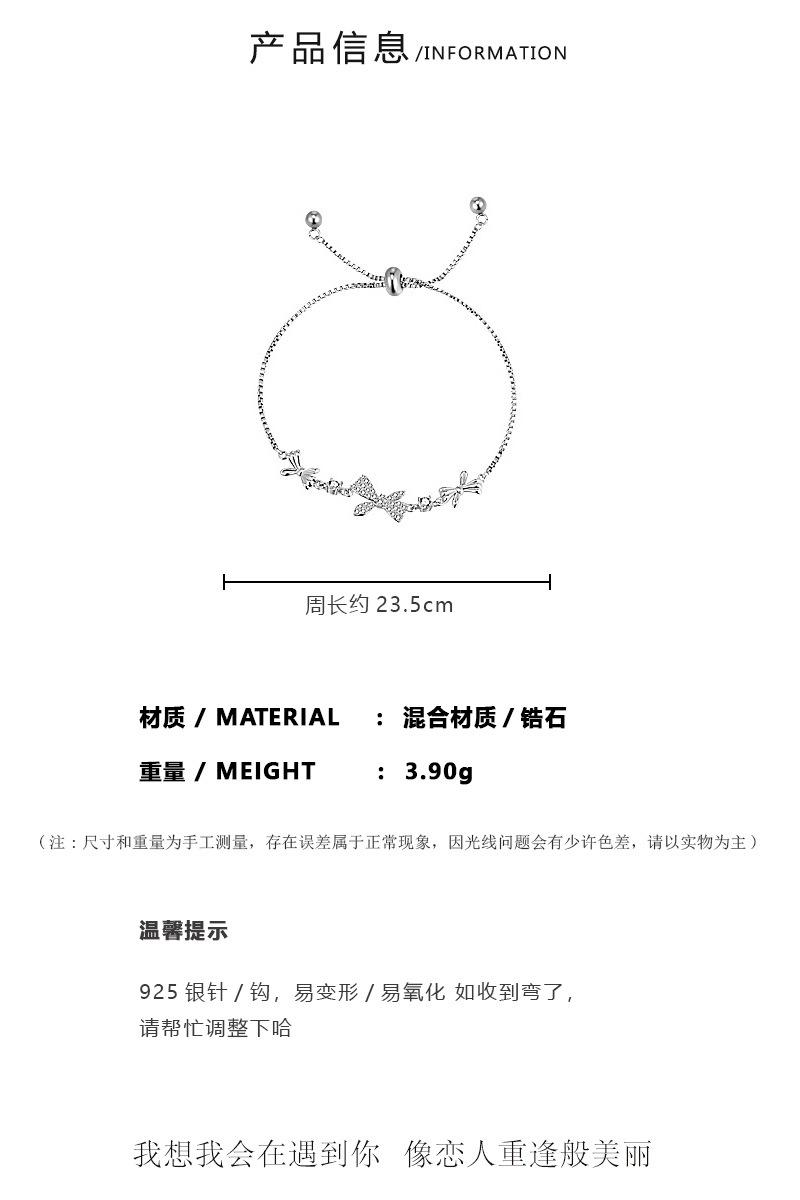 产品信息 /INFORMATION

周长约 23.5cm

材质 / MATERIAL : 混合材质 / 锆石

重量 / MEIGHT : 3.90g

（注：尺寸和重量为手工测量，存在误差属于正常现象，因光线问题会有少许色差，请以实物为主）

温馨提示

925 银针 / 钩，易变形 / 易氧化 如收到弯了，请帮忙调整下哈

我想我会在遇到你 像恋人重逢般美丽